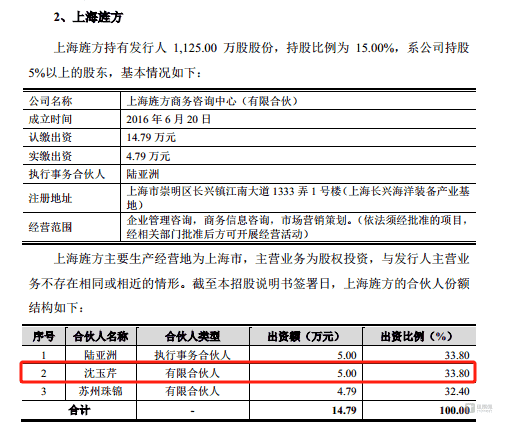 2、上海旌方

上海旌方持有发行人 1,125.00 万股股份，持股比例为 15.00%，系公司持股 5%以上的股东，基本情况如下：

| 公司名称 | 上海旌方商务咨询中心（有限合伙） |
|---|---|
| 成立时间 | 2016 年 6 月 20 日 |
| 认缴出资 | 14.79 万元 |
| 实缴出资 | 4.79 万元 |
| 执行事务合伙人 | 陆亚洲 |
| 注册地址 | 上海市崇明区长兴镇江南大道 1333 弄 1 号楼（上海长兴海洋装备产业基地） |
| 经营范围 | 企业管理咨询，商务信息咨询，市场营销策划。（依法须经批准的项目，经相关部门批准后方可开展经营活动） |

上海旌方主要生产经营地为上海市，主营业务为股权投资，与发行人主营业务不存在相同或相近的情形。截至本招股说明书签署日，上海旌方的合伙人份额结构如下：

| 序号 | 合伙人名称 | 合伙人类型 | 出资额（万元） | 出资比例（%） |
|---|---|---|---|---|
| 1 | 陆亚洲 | 执行事务合伙人 | 5.00 | 33.80 |
| 2 | 沈玉芹 | 有限合伙人 | 5.00 | 33.80 |
| 3 | 苏州珠锦 | 有限合伙人 | 4.79 | 32.40 |
| 合计 | | - | 14.79 | 100.00 |